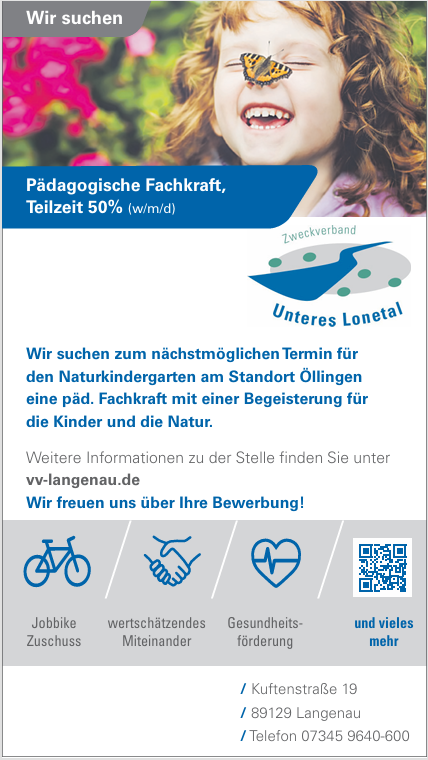 Wir suchen

Pädagogische Fachkraft,
Teilzeit 50% (w/m/d)

Zweckverband
Unteres Lonetal

Wir suchen zum nächstmöglichen Termin für den Naturkindergarten am Standort Öllingen eine päd. Fachkraft mit einer Begeisterung für die Kinder und die Natur.

Weitere Informationen zu der Stelle finden Sie unter
vv-langenau.de
Wir freuen uns über Ihre Bewerbung!

Jobbike
Zuschuss

wertschätzendes
Miteinander

Gesundheits-
förderung

und vieles
mehr

/ Kuftenstraße 19
/ 89129 Langenau
/ Telefon 07345 9640-600